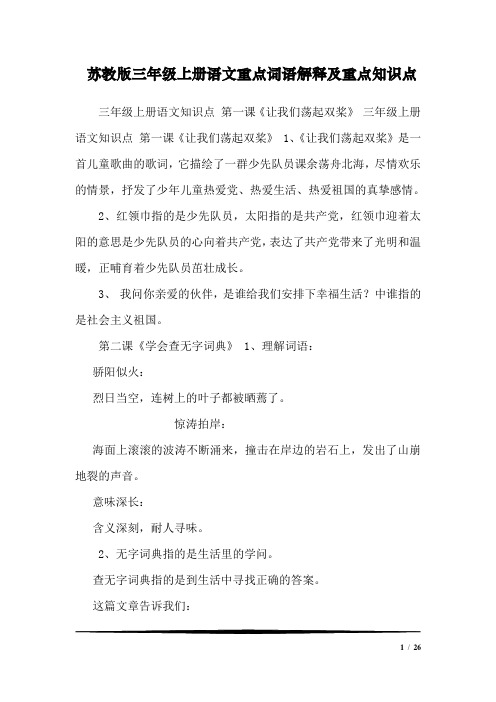 苏教版三年级上册语文重点词语解释及重点知识点

三年级上册语文知识点 第一课《让我们荡起双桨》 三年级上册语文知识点 第一课《让我们荡起双桨》 1、《让我们荡起双桨》是一首儿童歌曲的歌词，它描绘了一群少先队员课余荡舟北海，尽情欢乐的情景，抒发了少年儿童热爱党、热爱生活、热爱祖国的真挚感情。

2、红领巾指的是少先队员，太阳指的是共产党，红领巾迎着太阳的意思是少先队员的心向着共产党，表达了共产党带来了光明和温暖，正哺育着少先队员茁壮成长。

3、 我问你亲爱的伙伴，是谁给我们安排下幸福生活？中谁指的是社会主义祖国。

第二课《学会查无字词典》 1、理解词语：

骄阳似火：

烈日当空，连树上的叶子都被晒蔫了。

惊涛拍岸：

海面上滚滚的波涛不断涌来，撞击在岸边的岩石上，发出了山崩地裂的声音。

意味深长：

含义深刻，耐人寻味。

2、无字词典指的是生活里的学问。

查无字词典指的是到生活中寻找正确的答案。

这篇文章告诉我们：

1 / 26